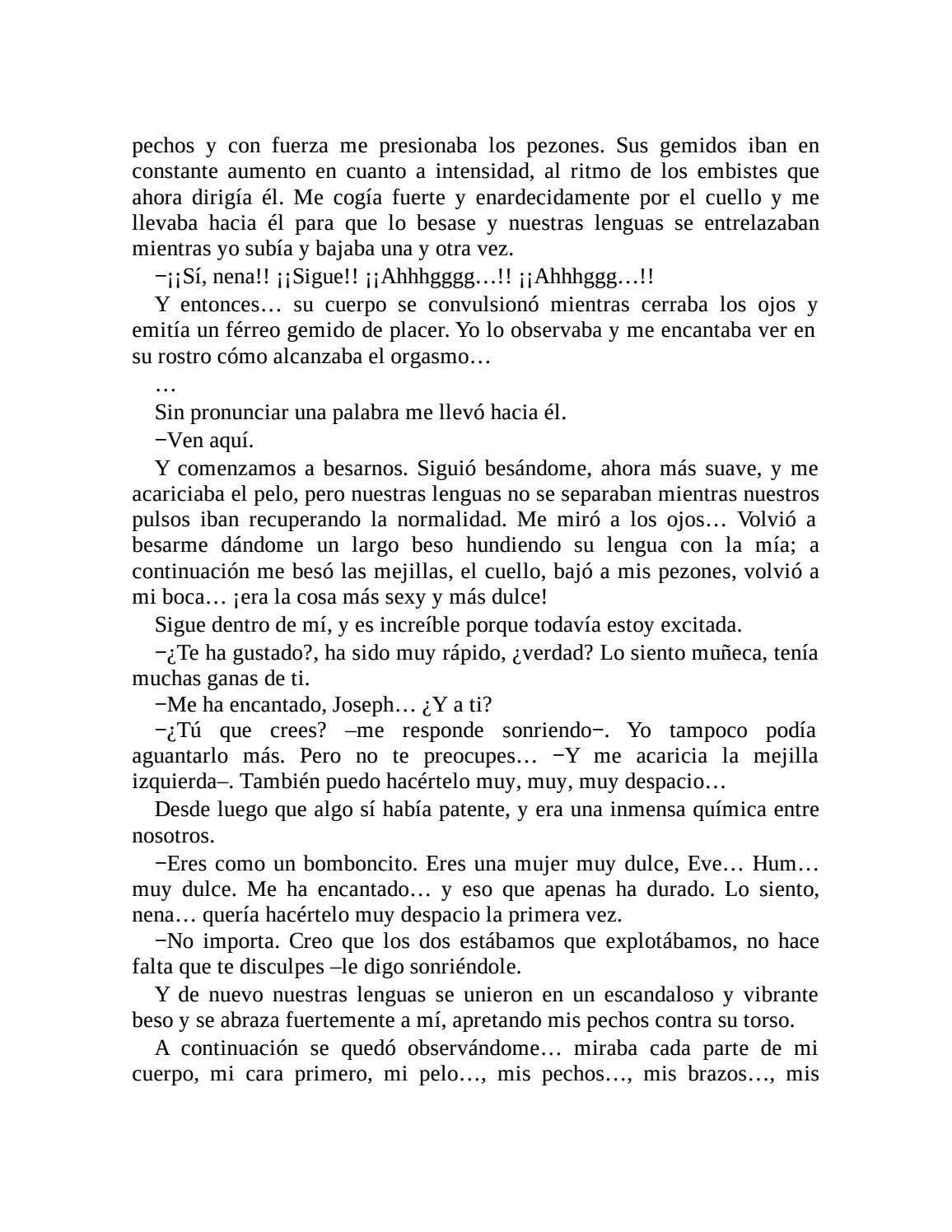 pechos y con fuerza me presionaba los pezones. Sus gemidos iban en constante aumento en cuanto a intensidad, al ritmo de los embistes que ahora dirigía él. Me cogía fuerte y enardecidamente por el cuello y me llevaba hacia él para que lo besase y nuestras lenguas se entrelazaban mientras yo subía y bajaba una y otra vez.

−¡¡Sí, nena!! ¡¡Sigue!! ¡¡Ahhhgggg…!! ¡¡Ahhhggg…!!

Y entonces… su cuerpo se convulsionó mientras cerraba los ojos y emitía un férreo gemido de placer. Yo lo observaba y me encantaba ver en su rostro cómo alcanzaba el orgasmo…

…

Sin pronunciar una palabra me llevó hacia él.

−Ven aquí.

Y comenzamos a besarnos. Siguió besándome, ahora más suave, y me acariciaba el pelo, pero nuestras lenguas no se separaban mientras nuestros pulsos iban recuperando la normalidad. Me miró a los ojos… Volvió a besarme dándome un largo beso hundiendo su lengua con la mía; a continuación me besó las mejillas, el cuello, bajó a mis pezones, volvió a mi boca… ¡era la cosa más sexy y más dulce!

Sigue dentro de mí, y es increíble porque todavía estoy excitada.

−¿Te ha gustado?, ha sido muy rápido, ¿verdad? Lo siento muñeca, tenía muchas ganas de ti.

−Me ha encantado, Joseph… ¿Y a ti?

−¿Tú que crees? –me responde sonriendo−. Yo tampoco podía aguantarlo más. Pero no te preocupes… −Y me acaricia la mejilla izquierda–. También puedo hacértelo muy, muy, muy despacio…

Desde luego que algo sí había patente, y era una inmensa química entre nosotros.

−Eres como un bomboncito. Eres una mujer muy dulce, Eve… Hum… muy dulce. Me ha encantado… y eso que apenas ha durado. Lo siento, nena… quería hacértelo muy despacio la primera vez.

−No importa. Creo que los dos estábamos que explotábamos, no hace falta que te disculpes –le digo sonriéndole.

Y de nuevo nuestras lenguas se unieron en un escandaloso y vibrante beso y se abraza fuertemente a mí, apretando mis pechos contra su torso.

A continuación se quedó observándome… miraba cada parte de mi cuerpo, mi cara primero, mi pelo…, mis pechos…, mis brazos…, mis